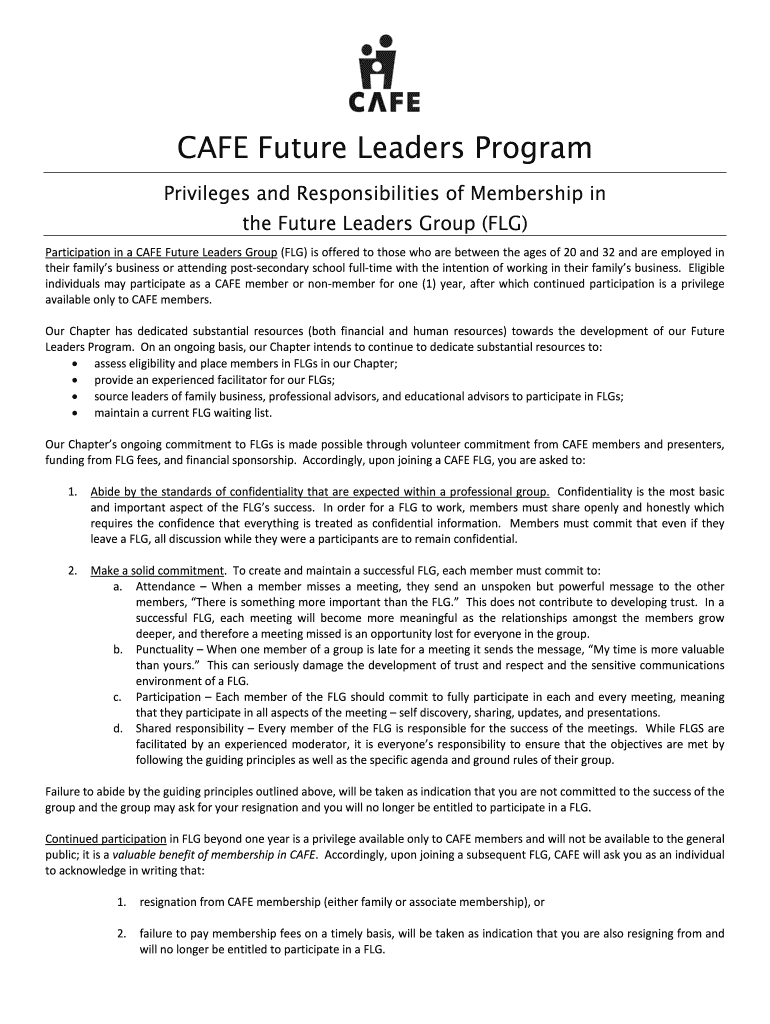 CAFE

CAFE Future Leaders Program

Privileges and Responsibilities of Membership in the Future Leaders Group (FLG)

Participation in a CAFE Future Leaders Group (FLG) is offered to those who are between the ages of 20 and 32 and are employed in their family's business or attending post-secondary school full-time with the intention of working in their family's business. Eligible individuals may participate as a CAFE member or non-member for one (1) year, after which continued participation is a privilege available only to CAFE members.

Our Chapter has dedicated substantial resources (both financial and human resources) towards the development of our Future Leaders Program. On an ongoing basis, our Chapter intends to continue to dedicate substantial resources to:
• assess eligibility and place members in FLGs in our Chapter;
• provide an experienced facilitator for our FLGs;
• source leaders of family business, professional advisors, and educational advisors to participate in FLGs;
• maintain a current FLG waiting list.

Our Chapter's ongoing commitment to FLGs is made possible through volunteer commitment from CAFE members and presenters, funding from FLG fees, and financial sponsorship. Accordingly, upon joining a CAFE FLG, you are asked to:

1. Abide by the standards of confidentiality that are expected within a professional group. Confidentiality is the most basic and important aspect of the FLG's success. In order for a FLG to work, members must share openly and honestly which requires the confidence that everything is treated as confidential information. Members must commit that even if they leave a FLG, all discussion while they were a participants are to remain confidential.

2. Make a solid commitment. To create and maintain a successful FLG, each member must commit to:
a. Attendance – When a member misses a meeting, they send an unspoken but powerful message to the other members, "There is something more important than the FLG." This does not contribute to developing trust. In a successful FLG, each meeting will become more meaningful as the relationships amongst the members grow deeper, and therefore a meeting missed is an opportunity lost for everyone in the group.
b. Punctuality – When one member of a group is late for a meeting it sends the message, "My time is more valuable than yours." This can seriously damage the development of trust and respect and the sensitive communications environment of a FLG.
c. Participation – Each member of the FLG should commit to fully participate in each and every meeting, meaning that they participate in all aspects of the meeting – self discovery, sharing, updates, and presentations.
d. Shared responsibility – Every member of the FLG is responsible for the success of the meetings. While FLGS are facilitated by an experienced moderator, it is everyone's responsibility to ensure that the objectives are met by following the guiding principles as well as the specific agenda and ground rules of their group.

Failure to abide by the guiding principles outlined above, will be taken as indication that you are not committed to the success of the group and the group may ask for your resignation and you will no longer be entitled to participate in a FLG.

Continued participation in FLG beyond one year is a privilege available only to CAFE members and will not be available to the general public; it is a valuable benefit of membership in CAFE. Accordingly, upon joining a subsequent FLG, CAFE will ask you as an individual to acknowledge in writing that:

1. resignation from CAFE membership (either family or associate membership), or

2. failure to pay membership fees on a timely basis, will be taken as indication that you are also resigning from and will no longer be entitled to participate in a FLG.